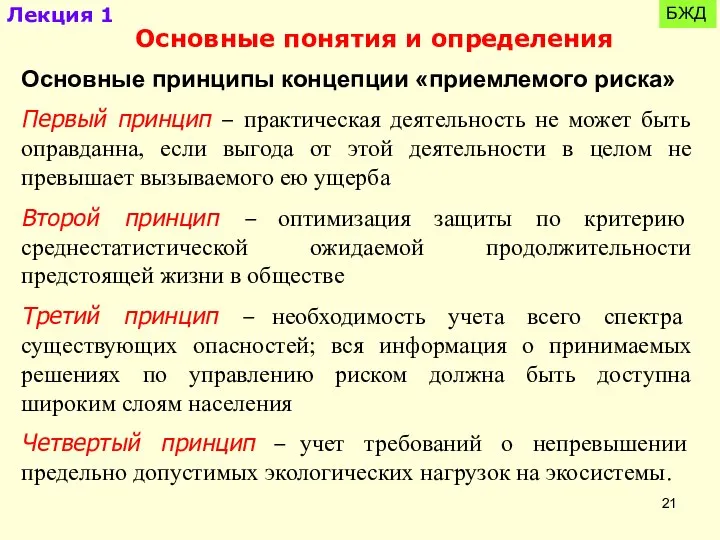 Лекция 1

БЖД

Основные понятия и определения

Основные принципы концепции «приемлемого риска»

Первый принцип – практическая деятельность не может быть оправданна, если выгода от этой деятельности в целом не превышает вызываемого ею ущерба

Второй принцип – оптимизация защиты по критерию среднестатистической ожидаемой продолжительности предстоящей жизни в обществе

Третий принцип – необходимость учета всего спектра существующих опасностей; вся информация о принимаемых решениях по управлению риском должна быть доступна широким слоям населения

Четвертый принцип – учет требований о непревышении предельно допустимых экологических нагрузок на экосистемы.

21